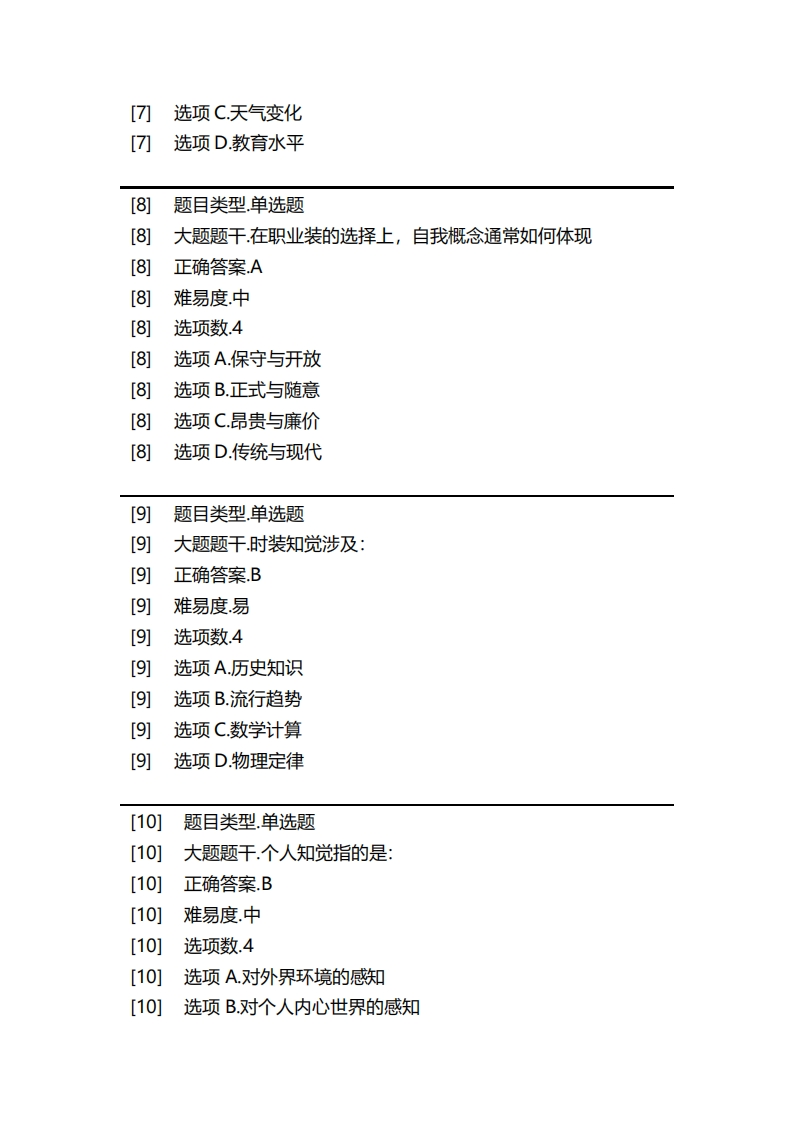 [7] 选项 C.天气变化
[7] 选项 D.教育水平

[8] 题目类型.单选题
[8] 大题题干.在职业装的选择上，自我概念通常如何体现
[8] 正确答案.A
[8] 难易度.中
[8] 选项数.4
[8] 选项 A.保守与开放
[8] 选项 B.正式与随意
[8] 选项 C.昂贵与廉价
[8] 选项 D.传统与现代

[9] 题目类型.单选题
[9] 大题题干.时装知觉涉及：
[9] 正确答案.B
[9] 难易度.易
[9] 选项数.4
[9] 选项 A.历史知识
[9] 选项 B.流行趋势
[9] 选项 C.数学计算
[9] 选项 D.物理定律

[10] 题目类型.单选题
[10] 大题题干.个人知觉指的是:
[10] 正确答案.B
[10] 难易度.中
[10] 选项数.4
[10] 选项 A.对外界环境的感知
[10] 选项 B.对个人内心世界的感知